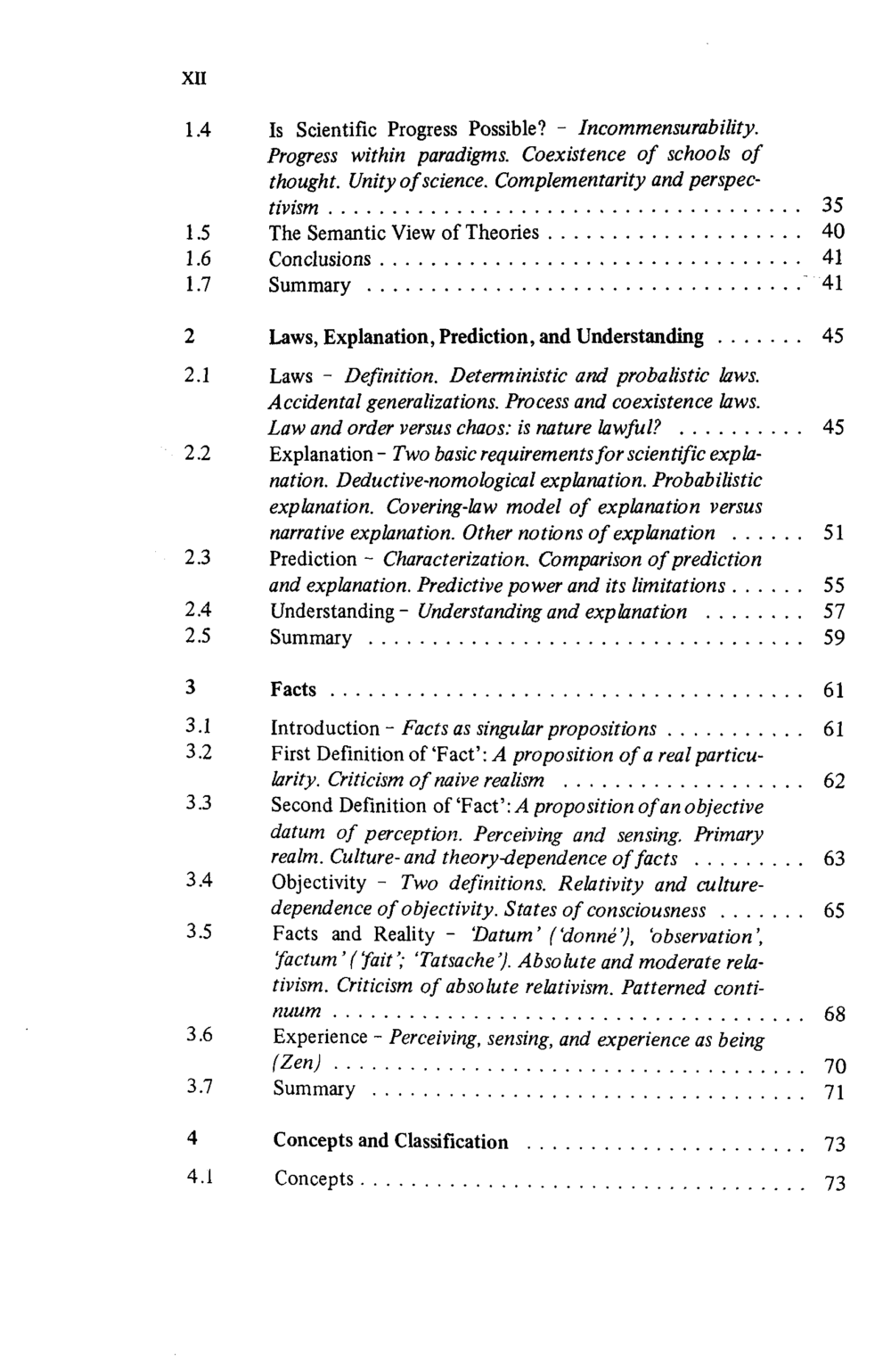 XII

1.4 Is Scientific Progress Possible? - Incommensurability. Progress within paradigms. Coexistence of schools of thought. Unity of science. Complementarity and perspectivism 35
1.5 The Semantic View of Theories 40
1.6 Conclusions 41
1.7 Summary 41

2 Laws, Explanation, Prediction, and Understanding 45

2.1 Laws - Definition. Deterministic and probalistic laws. Accidental generalizations. Process and coexistence laws. Law and order versus chaos: is nature lawful? 45
2.2 Explanation - Two basic requirements for scientific explanation. Deductive-nomological explanation. Probabilistic explanation. Covering-law model of explanation versus narrative explanation. Other notions of explanation 51
2.3 Prediction - Characterization. Comparison of prediction and explanation. Predictive power and its limitations 55
2.4 Understanding - Understanding and explanation 57
2.5 Summary 59

3 Facts 61

3.1 Introduction - Facts as singular propositions 61
3.2 First Definition of 'Fact': A proposition of a real particularity. Criticism of naive realism 62
3.3 Second Definition of 'Fact': A proposition of an objective datum of perception. Perceiving and sensing. Primary realm. Culture- and theory-dependence of facts 63
3.4 Objectivity - Two definitions. Relativity and culture-dependence of objectivity. States of consciousness 65
3.5 Facts and Reality - 'Datum' ('donné'), 'observation', 'factum' ('fait'; 'Tatsache'). Absolute and moderate relativism. Criticism of absolute relativism. Patterned continuum 68
3.6 Experience - Perceiving, sensing, and experience as being (Zen) 70
3.7 Summary 71

4 Concepts and Classification 73

4.1 Concepts 73